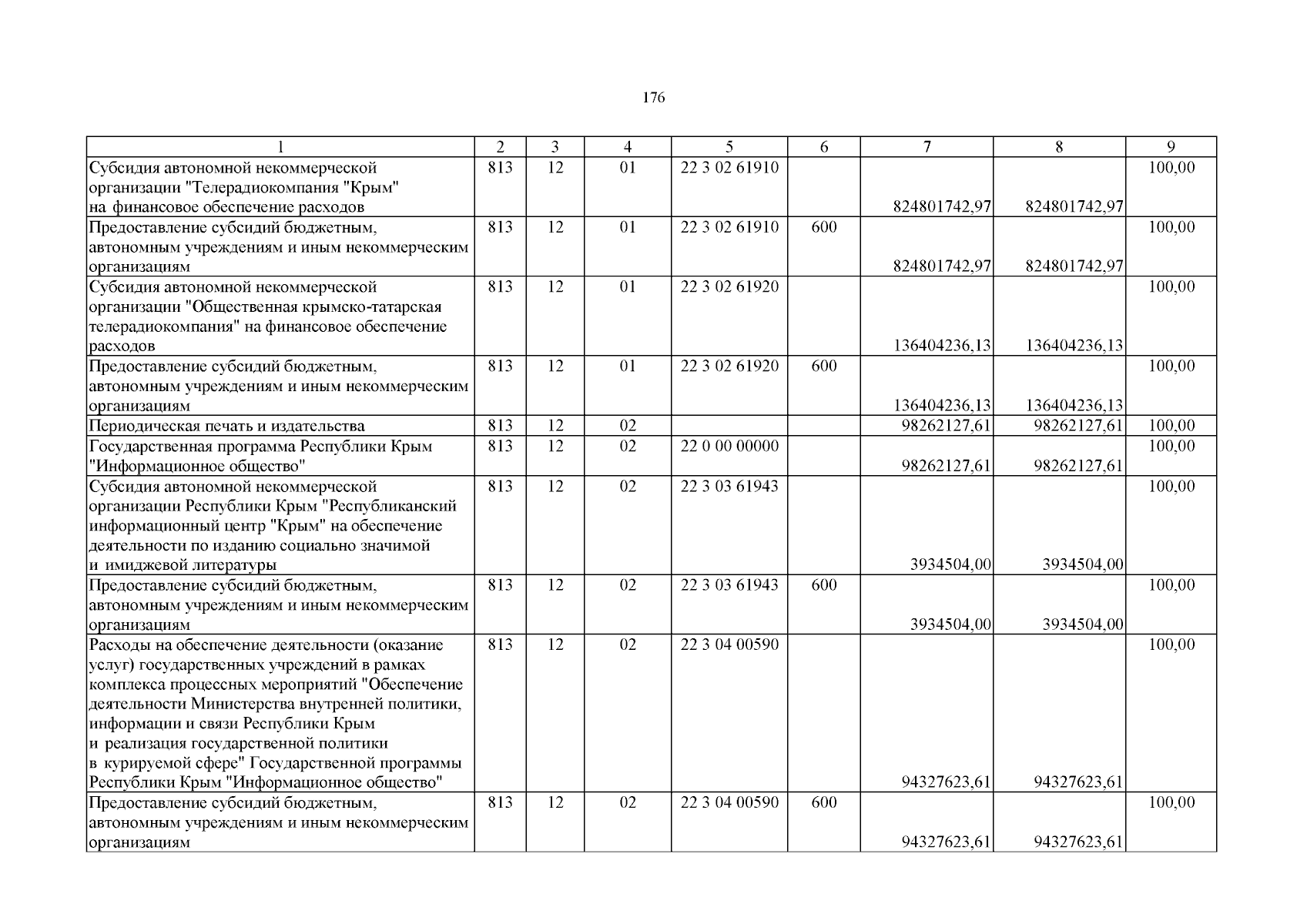 176

| 1 | 2 | 3 | 4 | 5 | 6 | 7 | 8 | 9 |
|---|---|---|---|---|---|---|---|---|
| Субсидия автономной некоммерческой организации "Телерадиокомпания "Крым" на финансовое обеспечение расходов | 813 | 12 | 01 | 22 3 02 61910 |  | 824801742,97 | 824801742,97 | 100,00 |
| Предоставление субсидий бюджетным, автономным учреждениям и иным некоммерческим организациям | 813 | 12 | 01 | 22 3 02 61910 | 600 | 824801742,97 | 824801742,97 | 100,00 |
| Субсидия автономной некоммерческой организации "Общественная крымско-татарская телерадиокомпания" на финансовое обеспечение расходов | 813 | 12 | 01 | 22 3 02 61920 |  | 136404236,13 | 136404236,13 | 100,00 |
| Предоставление субсидий бюджетным, автономным учреждениям и иным некоммерческим организациям | 813 | 12 | 01 | 22 3 02 61920 | 600 | 136404236,13 | 136404236,13 | 100,00 |
| Периодическая печать и издательства | 813 | 12 | 02 |  |  | 98262127,61 | 98262127,61 | 100,00 |
| Государственная программа Республики Крым "Информационное общество" | 813 | 12 | 02 | 22 0 00 00000 |  | 98262127,61 | 98262127,61 | 100,00 |
| Субсидия автономной некоммерческой организации Республики Крым "Республиканский информационный центр "Крым" на обеспечение деятельности по изданию социально значимой и имиджевой литературы | 813 | 12 | 02 | 22 3 03 61943 |  | 3934504,00 | 3934504,00 | 100,00 |
| Предоставление субсидий бюджетным, автономным учреждениям и иным некоммерческим организациям | 813 | 12 | 02 | 22 3 03 61943 | 600 | 3934504,00 | 3934504,00 | 100,00 |
| Расходы на обеспечение деятельности (оказание услуг) государственных учреждений в рамках комплекса процессных мероприятий "Обеспечение деятельности Министерства внутренней политики, информации и связи Республики Крым и реализация государственной политики в курируемой сфере" Государственной программы Республики Крым "Информационное общество" | 813 | 12 | 02 | 22 3 04 00590 |  | 94327623,61 | 94327623,61 | 100,00 |
| Предоставление субсидий бюджетным, автономным учреждениям и иным некоммерческим организациям | 813 | 12 | 02 | 22 3 04 00590 | 600 | 94327623,61 | 94327623,61 | 100,00 |